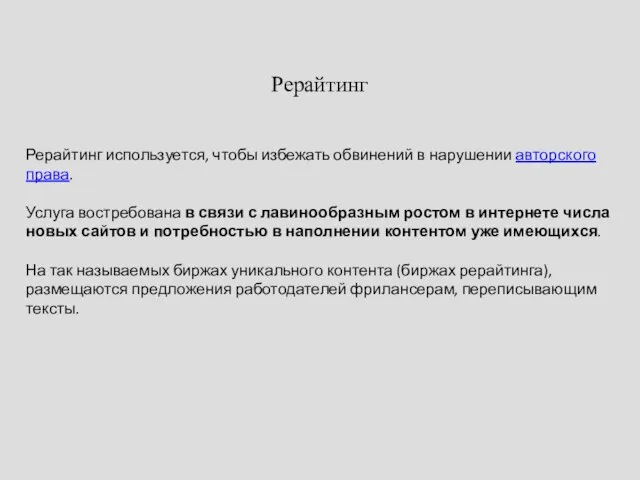 Рерайтинг

Рерайтинг используется, чтобы избежать обвинений в нарушении авторского права.

Услуга востребована в связи с лавинообразным ростом в интернете числа новых сайтов и потребностью в наполнении контентом уже имеющихся.

На так называемых биржах уникального контента (биржах рерайтинга), размещаются предложения работодателей фрилансерам, переписывающим тексты.